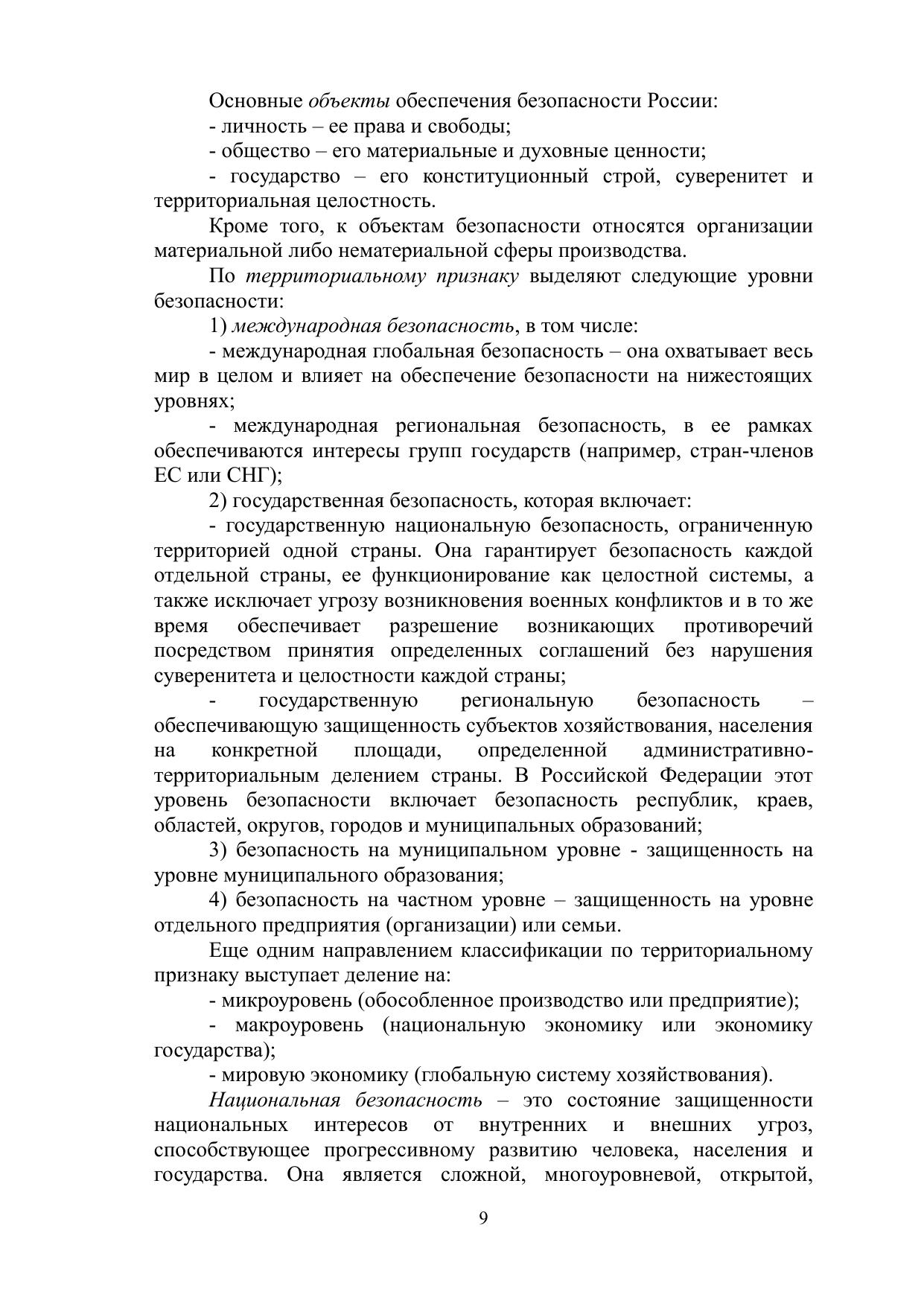 Основные объекты обеспечения безопасности России:
- личность – ее права и свободы;
- общество – его материальные и духовные ценности;
- государство – его конституционный строй, суверенитет и территориальная целостность.

Кроме того, к объектам безопасности относятся организации материальной либо нематериальной сферы производства.

По территориальному признаку выделяют следующие уровни безопасности:

1) международная безопасность, в том числе:
- международная глобальная безопасность – она охватывает весь мир в целом и влияет на обеспечение безопасности на нижестоящих уровнях;
- международная региональная безопасность, в ее рамках обеспечиваются интересы групп государств (например, стран-членов ЕС или СНГ);

2) государственная безопасность, которая включает:
- государственную национальную безопасность, ограниченную территорией одной страны. Она гарантирует безопасность каждой отдельной страны, ее функционирование как целостной системы, а также исключает угрозу возникновения военных конфликтов и в то же время обеспечивает разрешение возникающих противоречий посредством принятия определенных соглашений без нарушения суверенитета и целостности каждой страны;
- государственную региональную безопасность – обеспечивающую защищенность субъектов хозяйствования, населения на конкретной площади, определенной административно-территориальным делением страны. В Российской Федерации этот уровень безопасности включает безопасность республик, краев, областей, округов, городов и муниципальных образований;

3) безопасность на муниципальном уровне - защищенность на уровне муниципального образования;

4) безопасность на частном уровне – защищенность на уровне отдельного предприятия (организации) или семьи.

Еще одним направлением классификации по территориальному признаку выступает деление на:
- микроуровень (обособленное производство или предприятие);
- макроуровень (национальную экономику или экономику государства);
- мировую экономику (глобальную систему хозяйствования).

Национальная безопасность – это состояние защищенности национальных интересов от внутренних и внешних угроз, способствующее прогрессивному развитию человека, населения и государства. Она является сложной, многоуровневой, открытой,

9